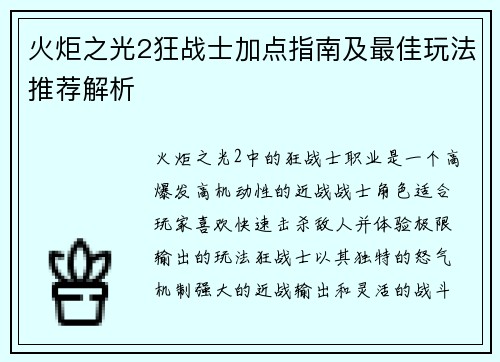 火炬之光2狂战士加点指南及最佳玩法推荐解析

火炬之光2中的狂战士职业是一个高爆发高机动性的近战战士角色适合玩家喜欢快速击杀敌人并体验极限输出的玩法狂战士以其独特的怒气机制强大的近战输出和灵活的战斗